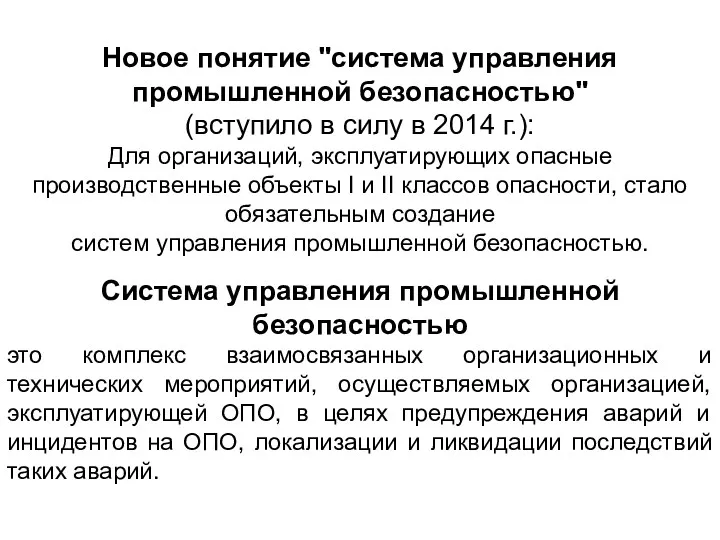 Новое понятие "система управления промышленной безопасностью"
(вступило в силу в 2014 г.):
Для организаций, эксплуатирующих опасные производственные объекты I и II классов опасности, стало обязательным создание
систем управления промышленной безопасностью.

Система управления промышленной безопасностью
это комплекс взаимосвязанных организационных и технических мероприятий, осуществляемых организацией, эксплуатирующей ОПО, в целях предупреждения аварий и инцидентов на ОПО, локализации и ликвидации последствий таких аварий.